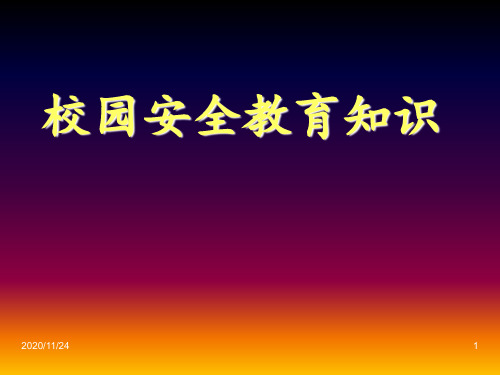 校园安全教育知识

2020/11/24

1